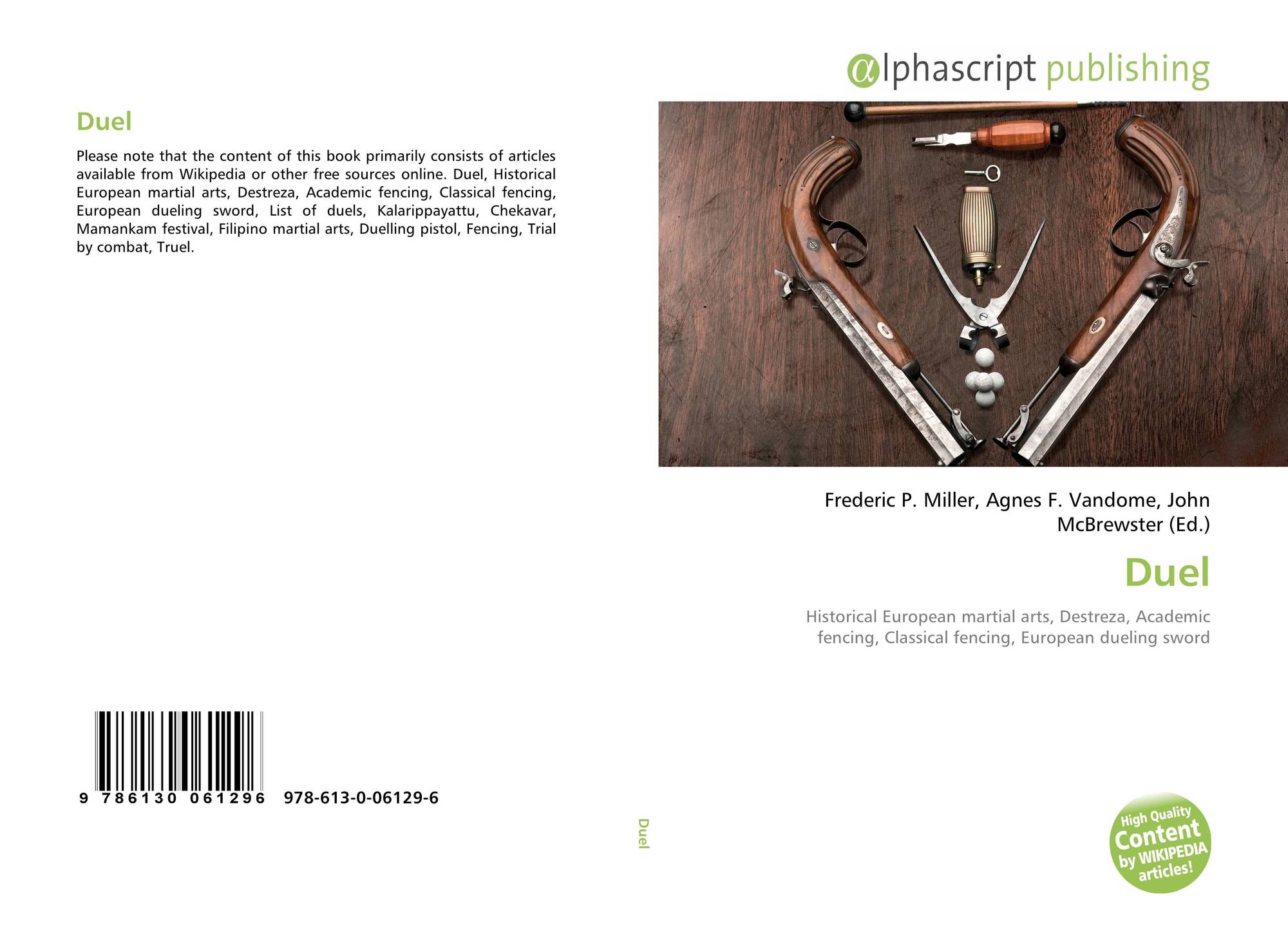 Duel

Please note that the content of this book primarily consists of articles available from Wikipedia or other free sources online. Duel, Historical European martial arts, Destreza, Academic fencing, Classical fencing, European dueling sword, List of duels, Kalarippayattu, Chekavar, Mamankam festival, Filipino martial arts, Duelling pistol, Fencing, Trial by combat, Truel.

9 786130 061296 978-613-0-06129-6

Duel

αlphascript publishing

Frederic P. Miller, Agnes F. Vandome, John McBrewster (Ed.)

Duel

Historical European martial arts, Destreza, Academic fencing, Classical fencing, European dueling sword

High Quality Content by WIKIPEDIA articles!